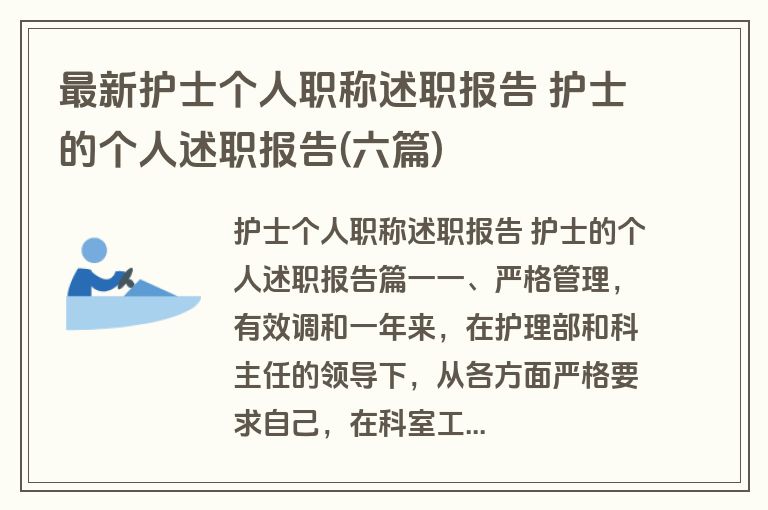 最新护士个人职称述职报告 护士的个人述职报告(六篇)

护士个人职称述职报告 护士的个人述职报告篇一一、严格管理，有效调和一年来，在护理部和科主任的领导下，从各方面严格要求自己，在科室工...